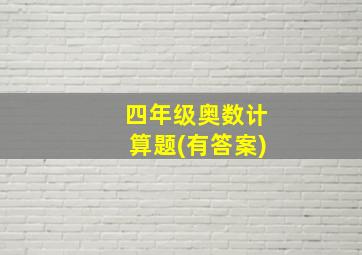 四年级奥数计算题(有答案)